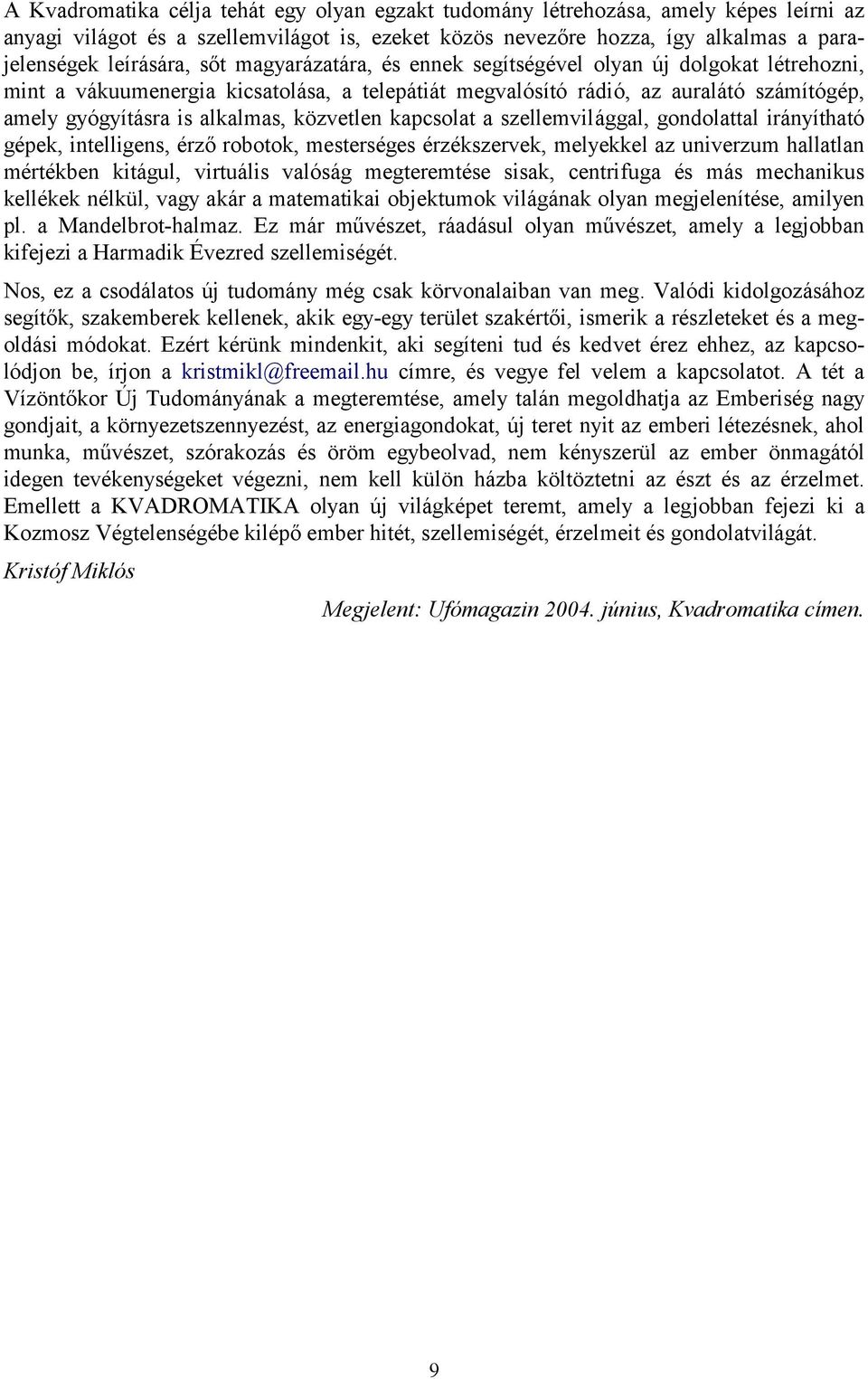 A Kvadromatika célja tehát egy olyan egzakt tudomány létrehozása, amely képes leírni az anyagi világot és a szellemvilágot is, ezeket közös nevezőre hozza, így alkalmas a parajelenségek leírására, sőt magyarázatára, és ennek segítségével olyan új dolgokat létrehozni, mint a vákuumenergia kicsatolása, a telepátiát megvalósító rádió, az auralátó számítógép, amely gyógyításra is alkalmas, közvetlen kapcsolat a szellemvilággal, gondolattal irányítható gépek, intelligens, érző robotok, mesterséges érzékszervek, melyekkel az univerzum hallatlan mértékben kitágul, virtuális valóság megteremtése sisak, centrifuga és más mechanikus kellékek nélkül, vagy akár a matematikai objektumok világának olyan megjelenítése, amilyen pl. a Mandelbrot-halmaz. Ez már művészet, ráadásul olyan művészet, amely a legjobban kifejezi a Harmadik Évezred szellemiségét.

Nos, ez a csodálatos új tudomány még csak körvonalaiban van meg. Valódi kidolgozásához segítők, szakemberek kellenek, akik egy-egy terület szakértői, ismerik a részleteket és a megoldási módokat. Ezért kérünk mindenkit, aki segíteni tud és kedvet érez ehhez, az kapcsolódjon be, írjon a kristmikl@freemail.hu címre, és vegye fel velem a kapcsolatot. A tét a Vízöntőkor Új Tudományának a megteremtése, amely talán megoldhatja az Emberiség nagy gondjait, a környezetszennyezést, az energiagondokat, új teret nyit az emberi létezésnek, ahol munka, művészet, szórakozás és öröm egybeolvad, nem kényszerül az ember önmagától idegen tevékenységeket végezni, nem kell külön házba költöztetni az észt és az érzelmet. Emellett a KVADROMATIKA olyan új világképet teremt, amely a legjobban fejezi ki a Kozmosz Végtelenségébe kilépő ember hitét, szellemiségét, érzelmeit és gondolatvilágát.

Kristóf Miklós

Megjelent: Ufómagazin 2004. június, Kvadromatika címen.

9